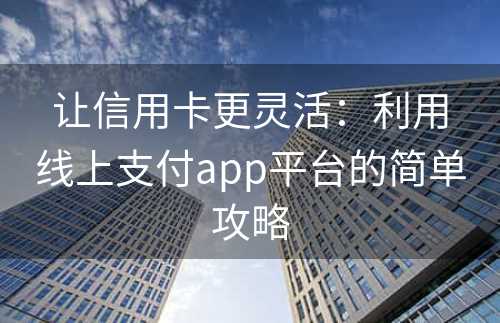 让信用卡更灵活：利用线上支付app平台的简单攻略